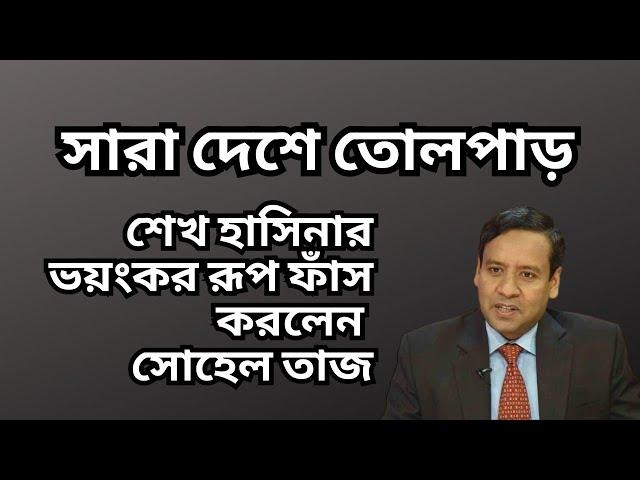 সারা দেশে তোলপাড়

শেখ হাসিনার ভয়ংকর রূপ ফাঁস করলেন সোহেল তাজ